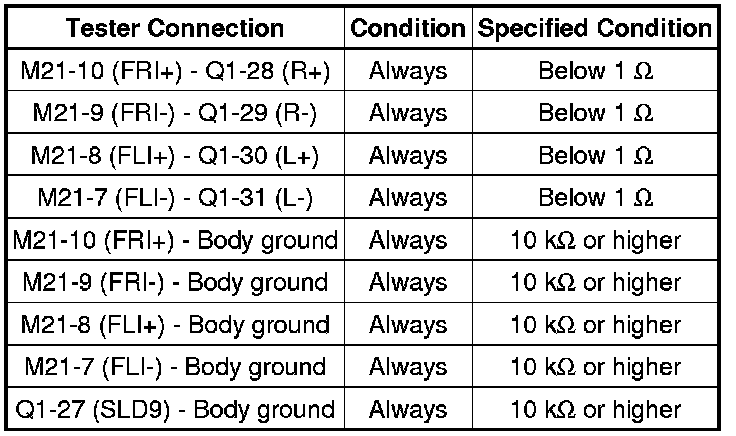 | Tester Connection | Condition | Specified Condition |
|---|---|---|
| M21-10 (FRI+) - Q1-28 (R+) | Always | Below 1 Ω |
| M21-9 (FRI-) - Q1-29 (R-) | Always | Below 1 Ω |
| M21-8 (FLI+) - Q1-30 (L+) | Always | Below 1 Ω |
| M21-7 (FLI-) - Q1-31 (L-) | Always | Below 1 Ω |
| M21-10 (FRI+) - Body ground | Always | 10 kΩ or higher |
| M21-9 (FRI-) - Body ground | Always | 10 kΩ or higher |
| M21-8 (FLI+) - Body ground | Always | 10 kΩ or higher |
| M21-7 (FLI-) - Body ground | Always | 10 kΩ or higher |
| Q1-27 (SLD9) - Body ground | Always | 10 kΩ or higher |